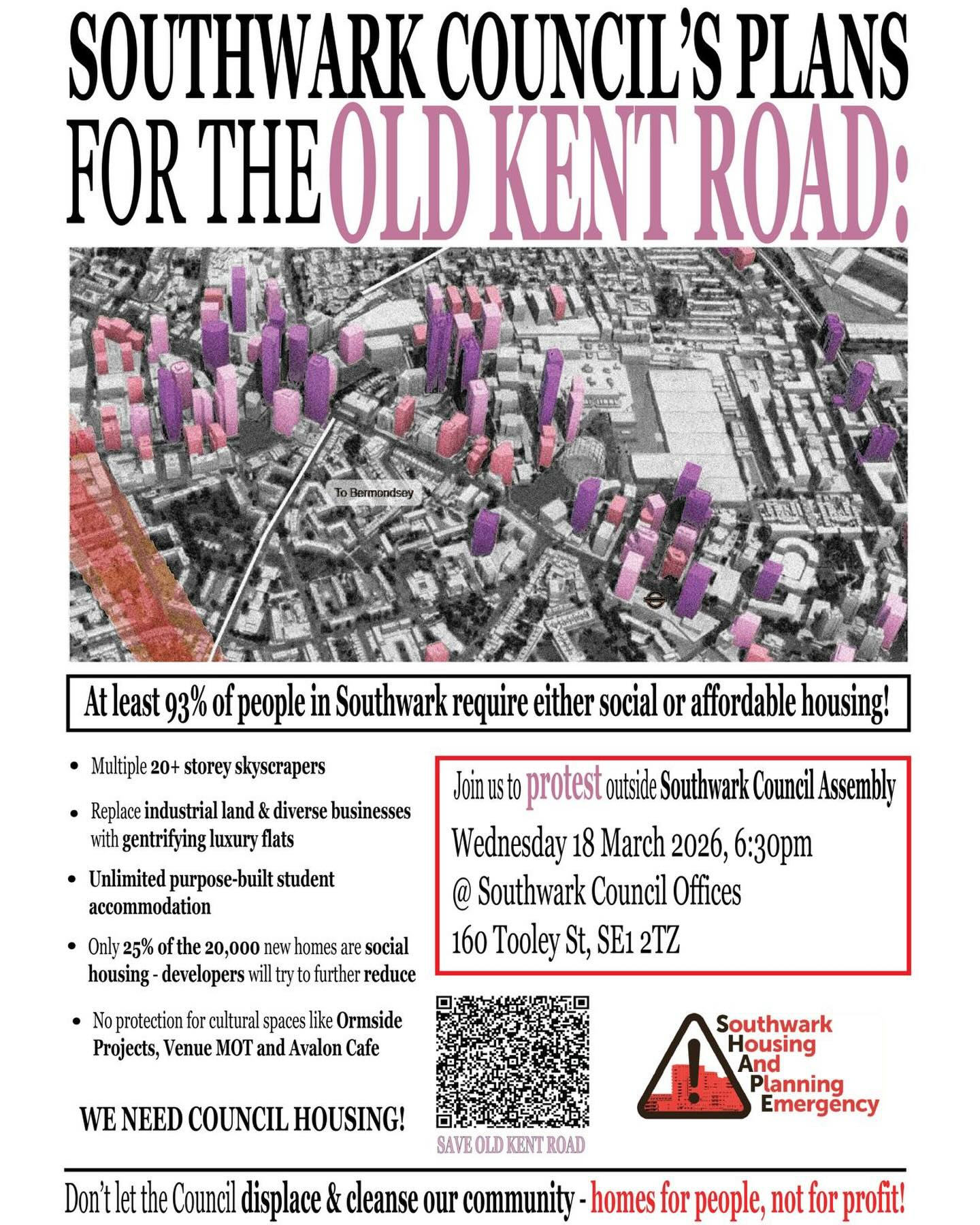 SOUTHWARK COUNCIL'S PLANS FOR THE OLD KENT ROAD:

To Bermondsey

At least 93% of people in Southwark require either social or affordable housing!

• Multiple 20+ storey skyscrapers
• Replace industrial land & diverse businesses with gentrifying luxury flats
• Unlimited purpose-built student accommodation
• Only 25% of the 20,000 new homes are social housing - developers will try to further reduce
• No protection for cultural spaces like Ormside Projects, Venue MOT and Avalon Cafe

WE NEED COUNCIL HOUSING!

Join us to protest outside Southwark Council Assembly
Wednesday 18 March 2026, 6:30pm
@ Southwark Council Offices
160 Tooley St, SE1 2TZ

SAVE OLD KENT ROAD

Southwark
Housing
And
Planning
Emergency

Don't let the Council displace & cleanse our community - homes for people, not for profit!